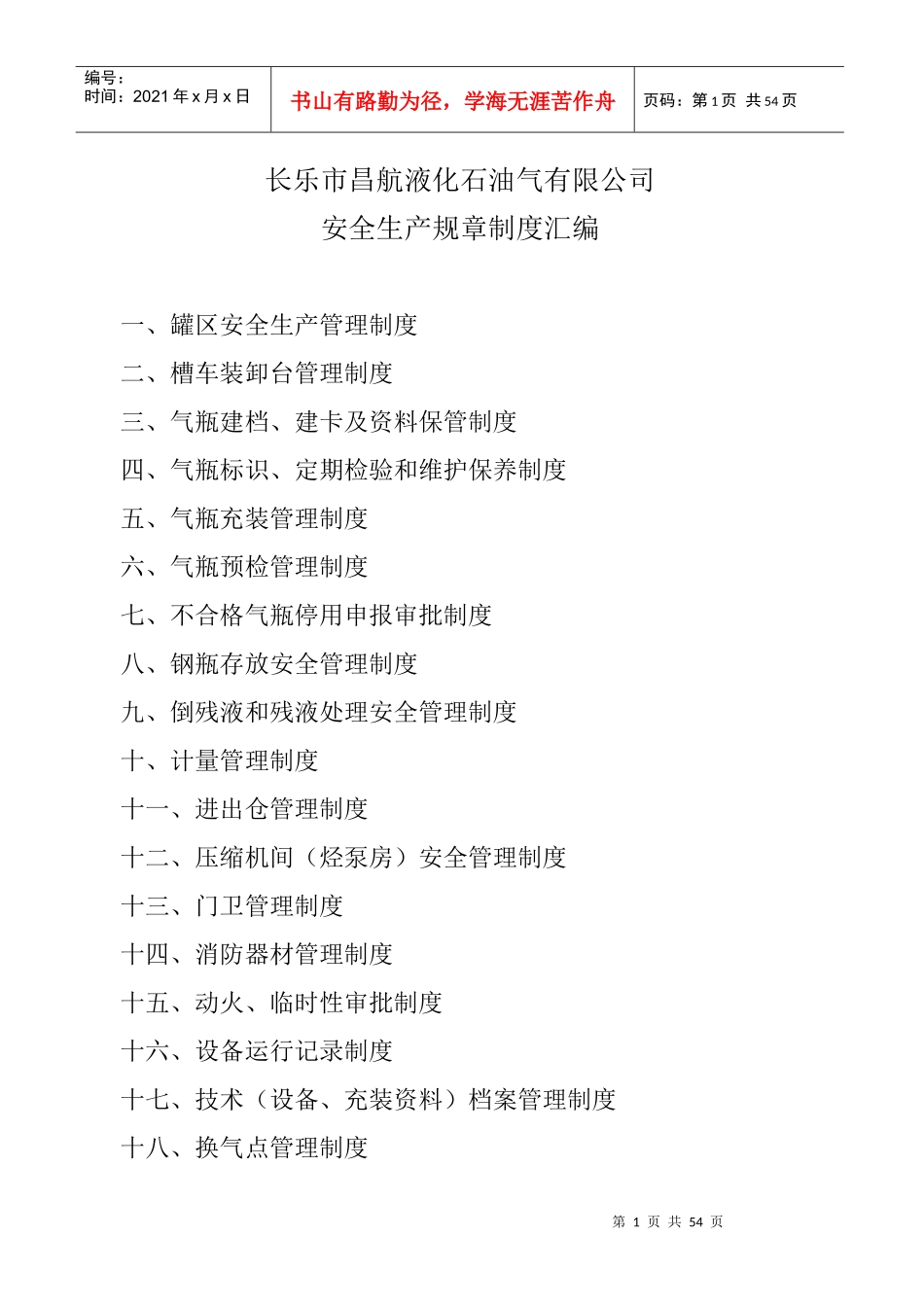 | 编号：<br>时间：2021 年 x 月 x 日 | 书山有路勤为径，学海无涯苦作舟 | 页码：第 1 页 共 54 页 |
|---|---|---|

长乐市昌航液化石油气有限公司
安全生产规章制度汇编

一、罐区安全生产管理制度

二、槽车装卸台管理制度

三、气瓶建档、建卡及资料保管制度

四、气瓶标识、定期检验和维护保养制度

五、气瓶充装管理制度

六、气瓶预检管理制度

七、不合格气瓶停用申报审批制度

八、钢瓶存放安全管理制度

九、倒残液和残液处理安全管理制度

十、计量管理制度

十一、进出仓管理制度

十二、压缩机间（烃泵房）安全管理制度

十三、门卫管理制度

十四、消防器材管理制度

十五、动火、临时性审批制度

十六、设备运行记录制度

十七、技术（设备、充装资料）档案管理制度

十八、换气点管理制度

第 1 页 共 54 页